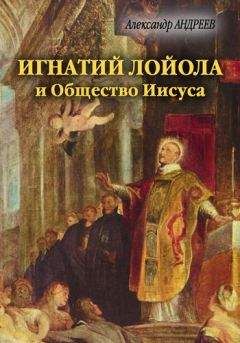 Александр АНДРЕЕВ

ИГНАТИЙ ЛОЙОЛА
и Общество Иисуса